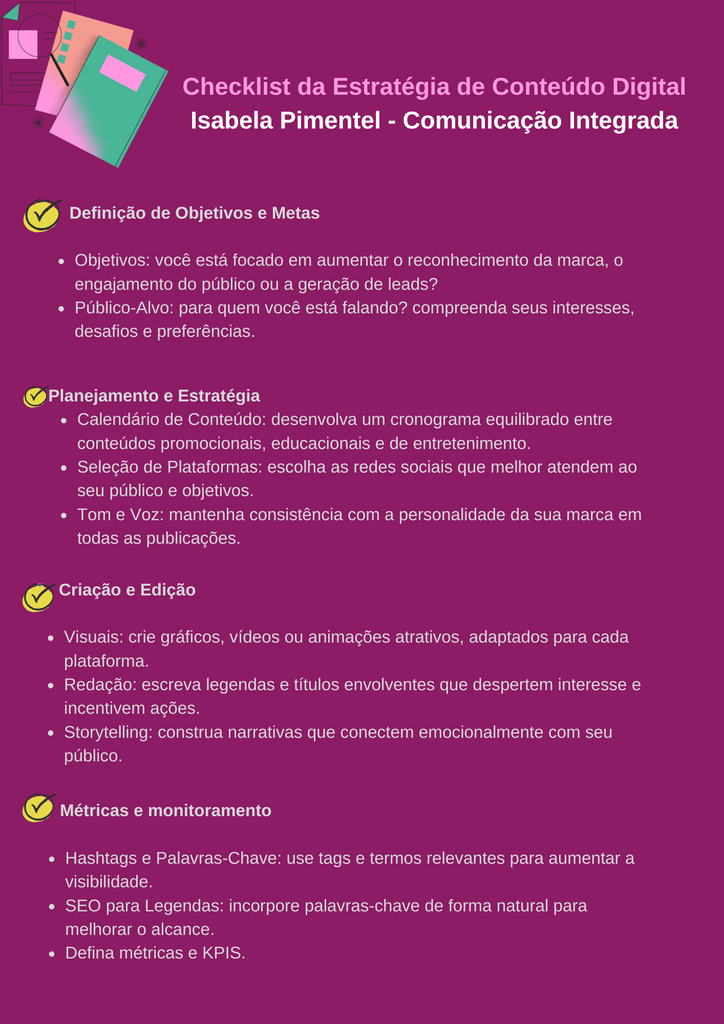 Checklist da Estratégia de Conteúdo Digital
Isabela Pimentel - Comunicação Integrada

Definição de Objetivos e Metas

- Objetivos: você está focado em aumentar o reconhecimento da marca, o engajamento do público ou a geração de leads?
- Público-Alvo: para quem você está falando? compreenda seus interesses, desafios e preferências.

Planejamento e Estratégia

- Calendário de Conteúdo: desenvolva um cronograma equilibrado entre conteúdos promocionais, educacionais e de entretenimento.
- Seleção de Plataformas: escolha as redes sociais que melhor atendem ao seu público e objetivos.
- Tom e Voz: mantenha consistência com a personalidade da sua marca em todas as publicações.

Criação e Edição

- Visuais: crie gráficos, vídeos ou animações atrativos, adaptados para cada plataforma.
- Redação: escreva legendas e títulos envolventes que despertem interesse e incentivem ações.
- Storytelling: construa narrativas que conectem emocionalmente com seu público.

Métricas e monitoramento

- Hashtags e Palavras-Chave: use tags e termos relevantes para aumentar a visibilidade.
- SEO para Legendas: incorpore palavras-chave de forma natural para melhorar o alcance.
- Defina métricas e KPIS.